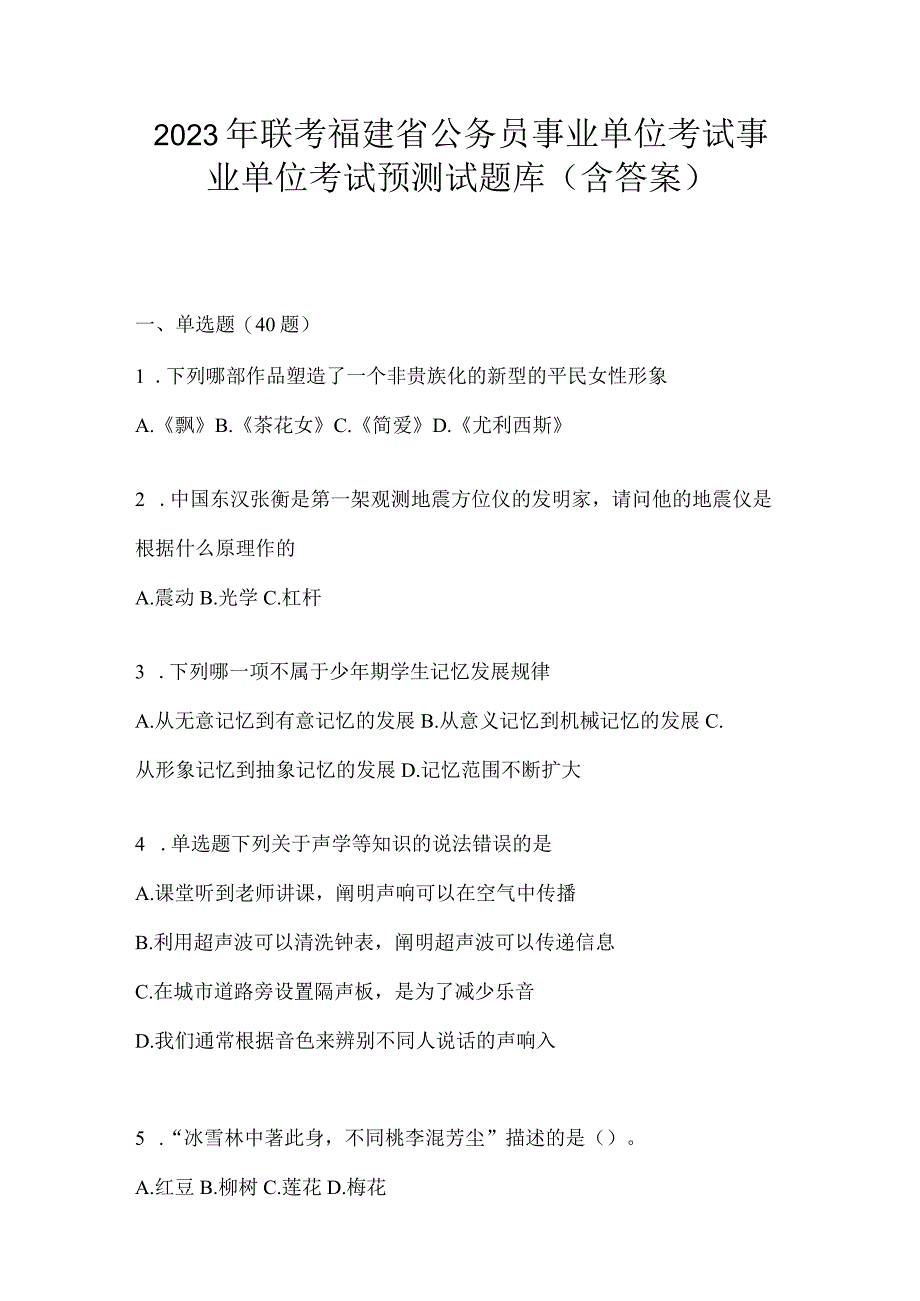 2023年联考福建省公务员事业单位考试事业单位考试预测试题库（含答案）

一、单选题（40题）

1．下列哪部作品塑造了一个非贵族化的新型的平民女性形象

A.《飘》B.《茶花女》C.《简爱》D.《尤利西斯》

2．中国东汉张衡是第一架观测地震方位仪的发明家，请问他的地震仪是根据什么原理作的

A.震动 B.光学 C.杠杆

3．下列哪一项不属于少年期学生记忆发展规律

A.从无意记忆到有意记忆的发展 B.从意义记忆到机械记忆的发展 C.从形象记忆到抽象记忆的发展 D.记忆范围不断扩大

4．单选题下列关于声学等知识的说法错误的是

A.课堂听到老师讲课，阐明声响可以在空气中传播

B.利用超声波可以清洗钟表，阐明超声波可以传递信息

C.在城市道路旁设置隔声板，是为了减少乐音

D.我们通常根据音色来辨别不同人说话的声响入

5．“冰雪林中著此身，不同桃李混芳尘”描述的是（）。

A.红豆 B.柳树 C.莲花 D.梅花